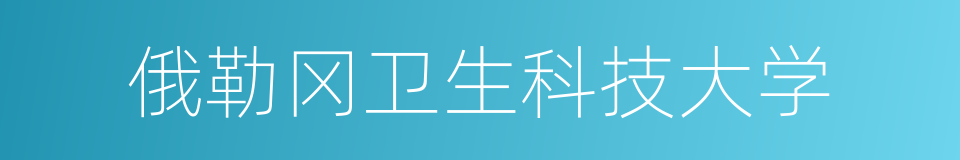 俄勒冈卫生科技大学